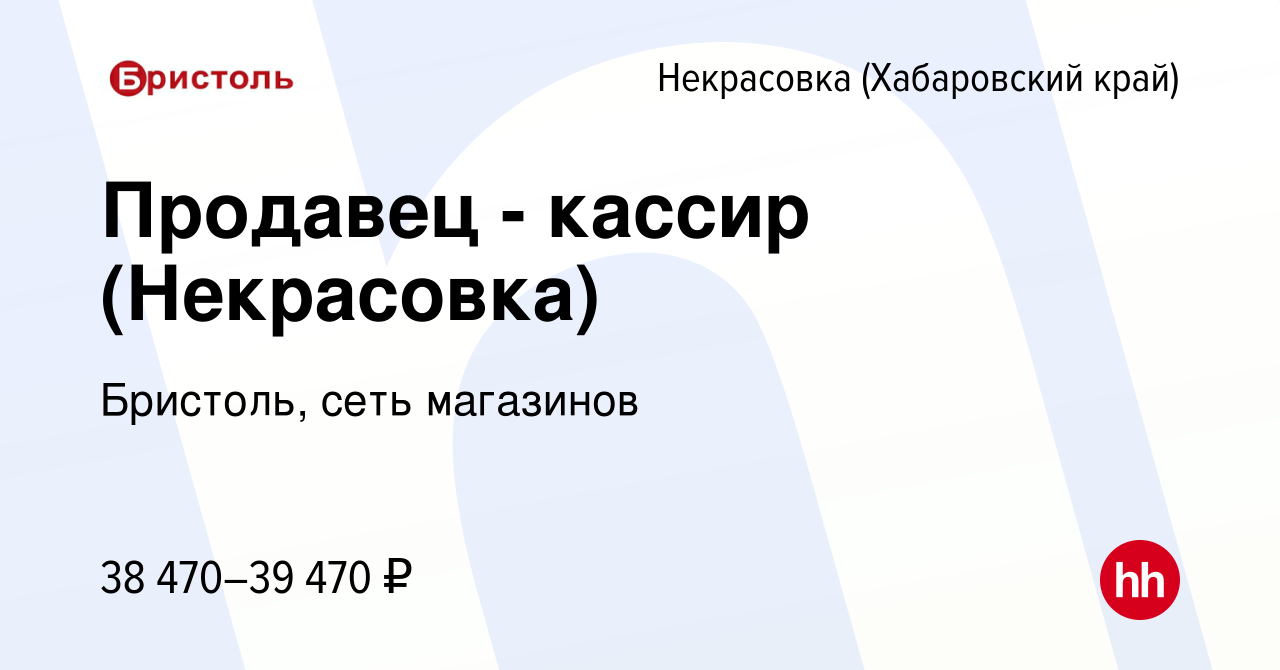 Бристоль

Некрасовка (Хабаровский край)

Продавец - кассир (Некрасовка)

Бристоль, сеть магазинов

38 470–39 470 ₽

hh